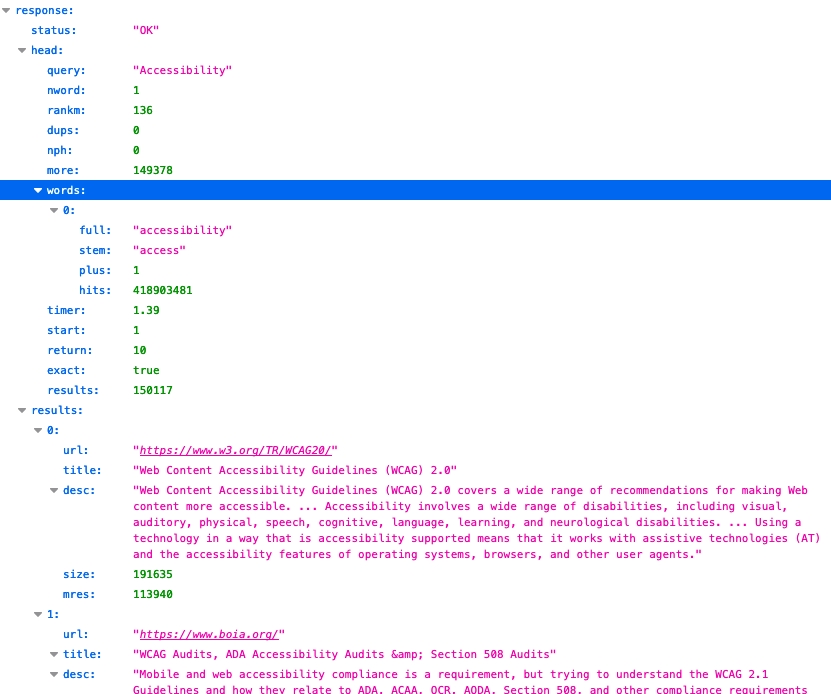 response:
status: "OK"
head:
query: "Accessibility"
nword: 1
rankm: 136
dups: 0
nph: 0
more: 149378
words:
0:
full: "accessibility"
stem: "access"
plus: 1
hits: 418903481
timer: 1.39
start: 1
return: 10
exact: true
results: 150117
results:
0:
url: "https://www.w3.org/TR/WCAG20/"
title: "Web Content Accessibility Guidelines (WCAG) 2.0"
desc: "Web Content Accessibility Guidelines (WCAG) 2.0 covers a wide range of recommendations for making Web content more accessible. ... Accessibility involves a wide range of disabilities, including visual, auditory, physical, speech, cognitive, language, learning, and neurological disabilities. ... Using a technology in a way that is accessibility supported means that it works with assistive technologies (AT) and the accessibility features of operating systems, browsers, and other user agents."
size: 191635
mres: 113940
1:
url: "https://www.boia.org/"
title: "WCAG Audits, ADA Accessibility Audits &amp; Section 508 Audits"
desc: "Mobile and web accessibility compliance is a requirement, but trying to understand the WCAG 2.1 Guidelines and how they relate to ADA, ACAA, OCR, AODA, Section 508, and other compliance requirements